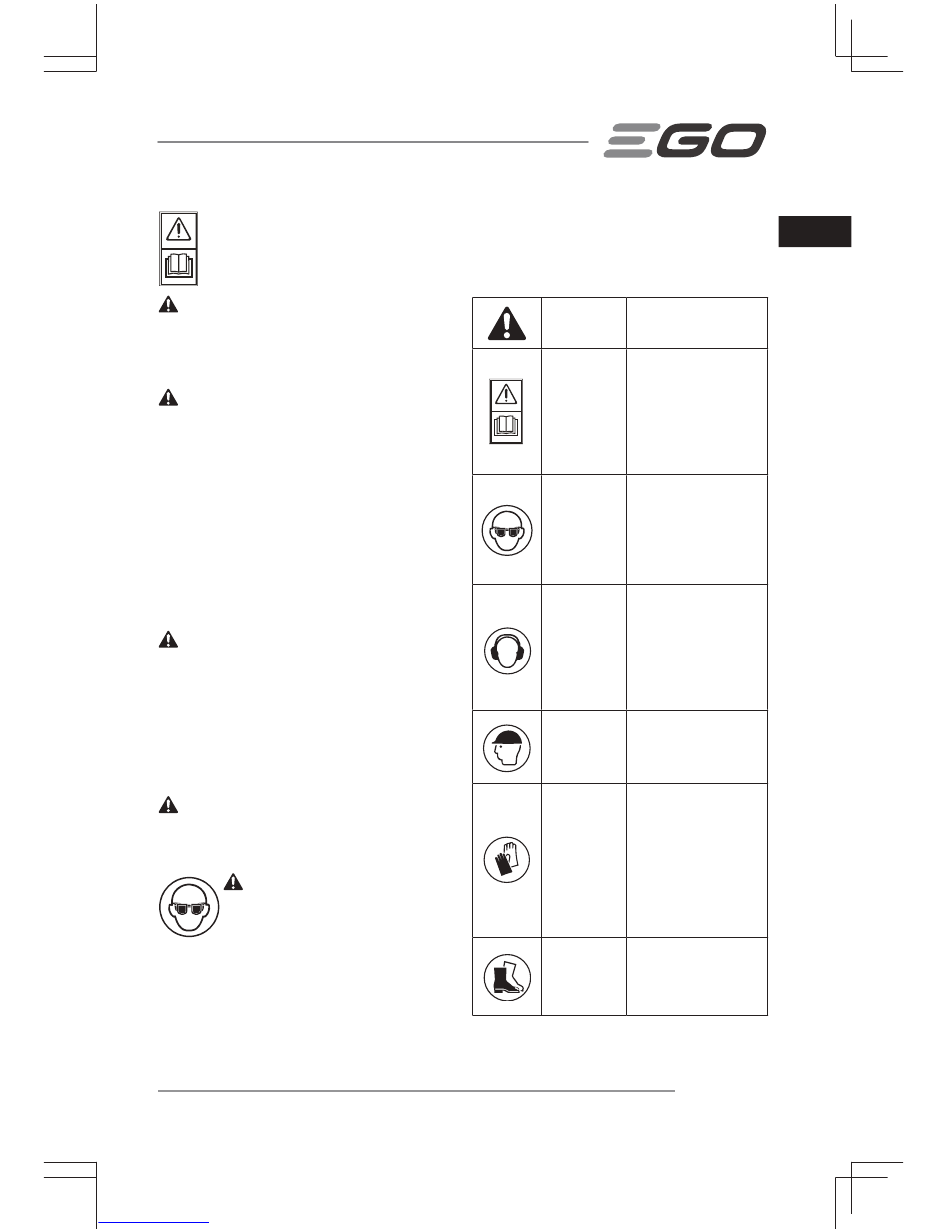 EGO